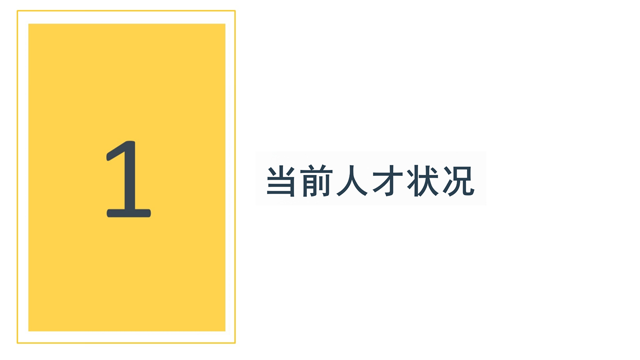 1

当前人才状况